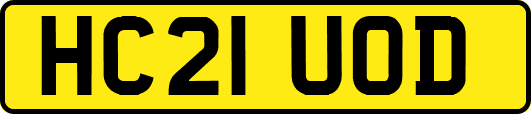 HC21 UOD